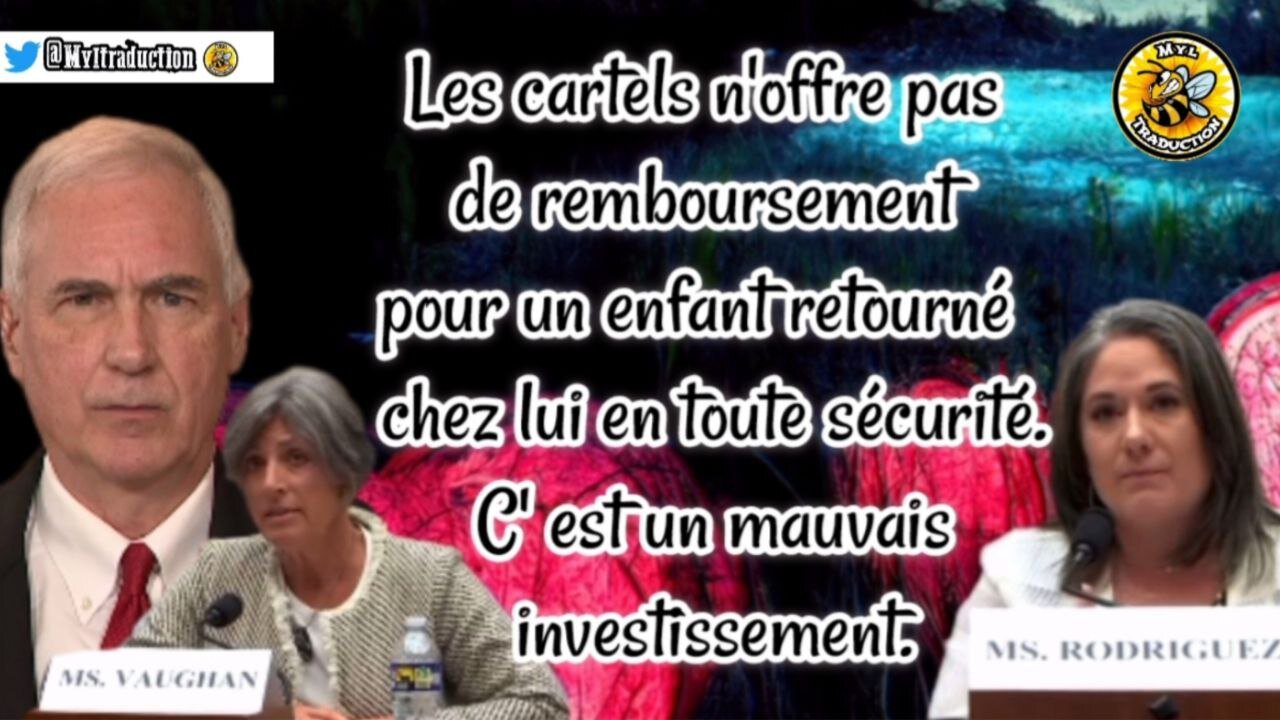 @Myltraduction

MYL TRADUCTION

Les cartels n'offre pas de remboursement pour un enfant retourné chez lui en toute sécurité. C' est un mauvais investissement.

MS. VAUGHAN

MS. RODRIGUEZ